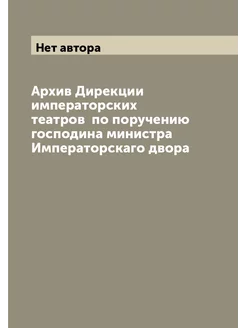 Нет автора

Архив Дирекции императорских театров по поручению господина министра Императорскаго двора